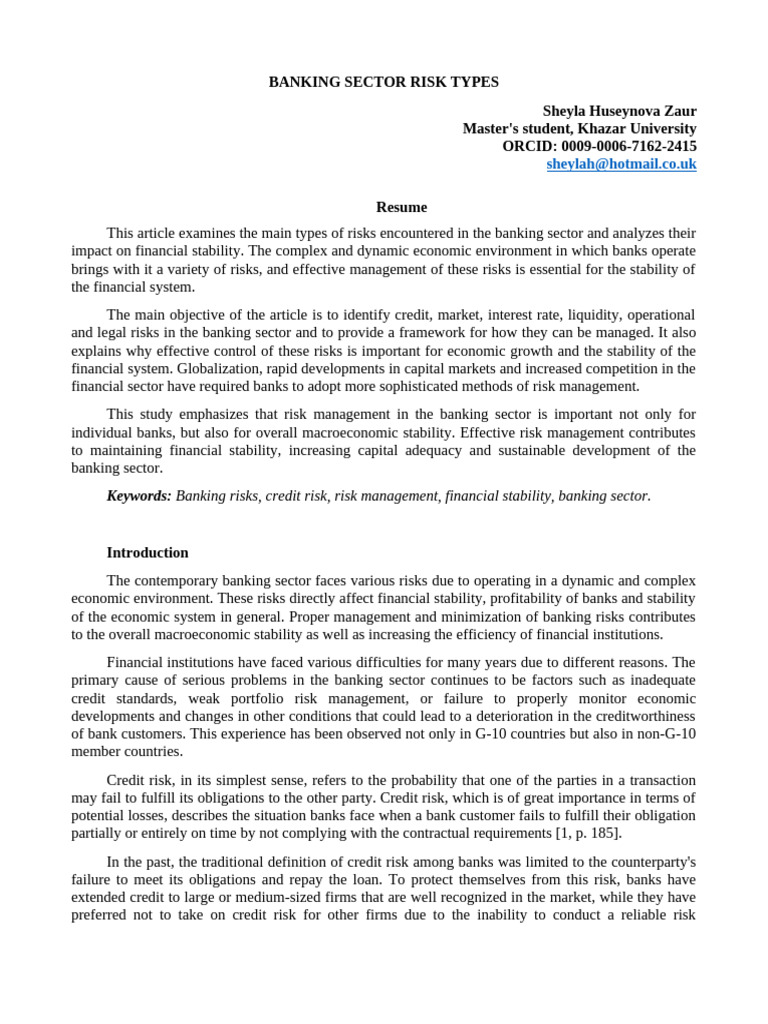 BANKING SECTOR RISK TYPES

Sheyla Huseynova Zaur
Master's student, Khazar University
ORCID: 0009-0006-7162-2415
sheylah@hotmail.co.uk

Resume

This article examines the main types of risks encountered in the banking sector and analyzes their impact on financial stability. The complex and dynamic economic environment in which banks operate brings with it a variety of risks, and effective management of these risks is essential for the stability of the financial system.

The main objective of the article is to identify credit, market, interest rate, liquidity, operational and legal risks in the banking sector and to provide a framework for how they can be managed. It also explains why effective control of these risks is important for economic growth and the stability of the financial system. Globalization, rapid developments in capital markets and increased competition in the financial sector have required banks to adopt more sophisticated methods of risk management.

This study emphasizes that risk management in the banking sector is important not only for individual banks, but also for overall macroeconomic stability. Effective risk management contributes to maintaining financial stability, increasing capital adequacy and sustainable development of the banking sector.

Keywords: Banking risks, credit risk, risk management, financial stability, banking sector.

Introduction

The contemporary banking sector faces various risks due to operating in a dynamic and complex economic environment. These risks directly affect financial stability, profitability of banks and stability of the economic system in general. Proper management and minimization of banking risks contributes to the overall macroeconomic stability as well as increasing the efficiency of financial institutions.

Financial institutions have faced various difficulties for many years due to different reasons. The primary cause of serious problems in the banking sector continues to be factors such as inadequate credit standards, weak portfolio risk management, or failure to properly monitor economic developments and changes in other conditions that could lead to a deterioration in the creditworthiness of bank customers. This experience has been observed not only in G-10 countries but also in non-G-10 member countries.

Credit risk, in its simplest sense, refers to the probability that one of the parties in a transaction may fail to fulfill its obligations to the other party. Credit risk, which is of great importance in terms of potential losses, describes the situation banks face when a bank customer fails to fulfill their obligation partially or entirely on time by not complying with the contractual requirements [1, p. 185].

In the past, the traditional definition of credit risk among banks was limited to the counterparty's failure to meet its obligations and repay the loan. To protect themselves from this risk, banks have extended credit to large or medium-sized firms that are well recognized in the market, while they have preferred not to take on credit risk for other firms due to the inability to conduct a reliable risk